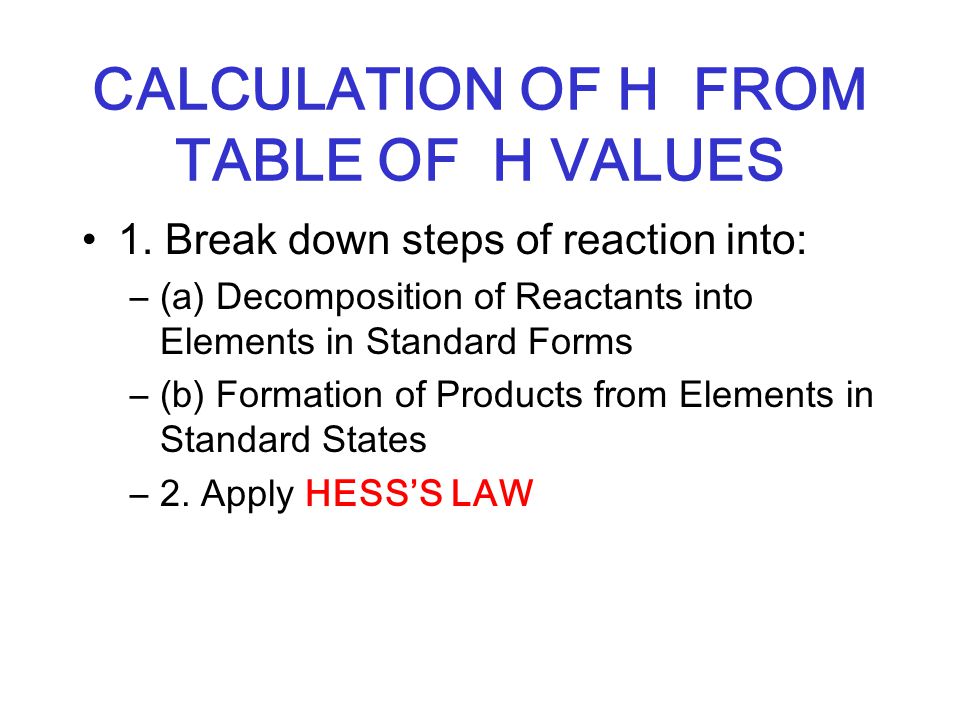 CALCULATION OF H  FROM TABLE OF  H VALUES

• 1. Break down steps of reaction into:
– (a) Decomposition of Reactants into Elements in Standard Forms
– (b) Formation of Products from Elements in Standard States
– 2. Apply HESS'S LAW